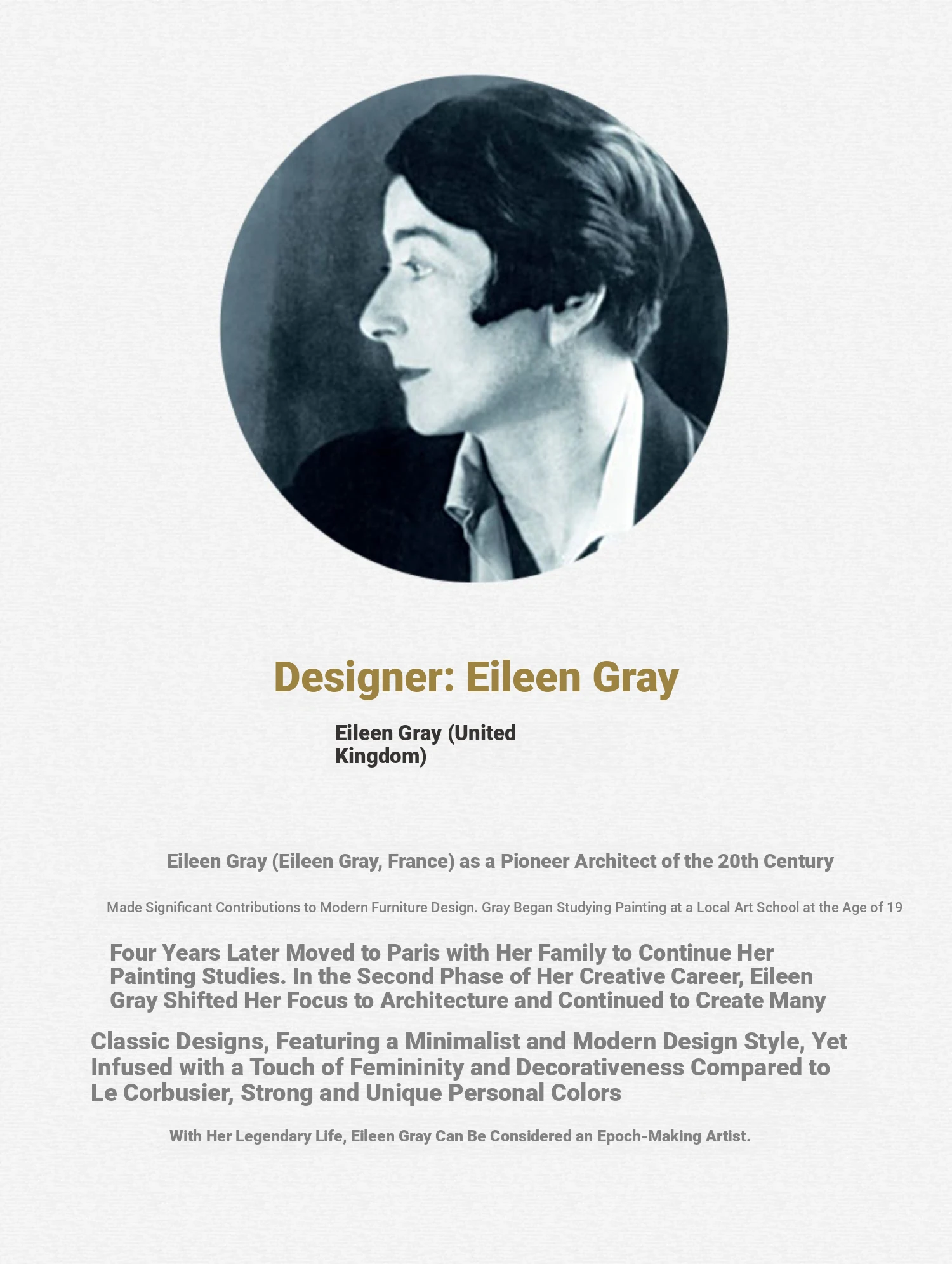 Designer: Eileen Gray

Eileen Gray (United Kingdom)

Eileen Gray (Eileen Gray, France) as a Pioneer Architect of the 20th Century

Made Significant Contributions to Modern Furniture Design. Gray Began Studying Painting at a Local Art School at the Age of 19

Four Years Later Moved to Paris with Her Family to Continue Her Painting Studies. In the Second Phase of Her Creative Career, Eileen Gray Shifted Her Focus to Architecture and Continued to Create Many

Classic Designs, Featuring a Minimalist and Modern Design Style, Yet Infused with a Touch of Femininity and Decorativeness Compared to Le Corbusier, Strong and Unique Personal Colors

With Her Legendary Life, Eileen Gray Can Be Considered an Epoch-Making Artist.